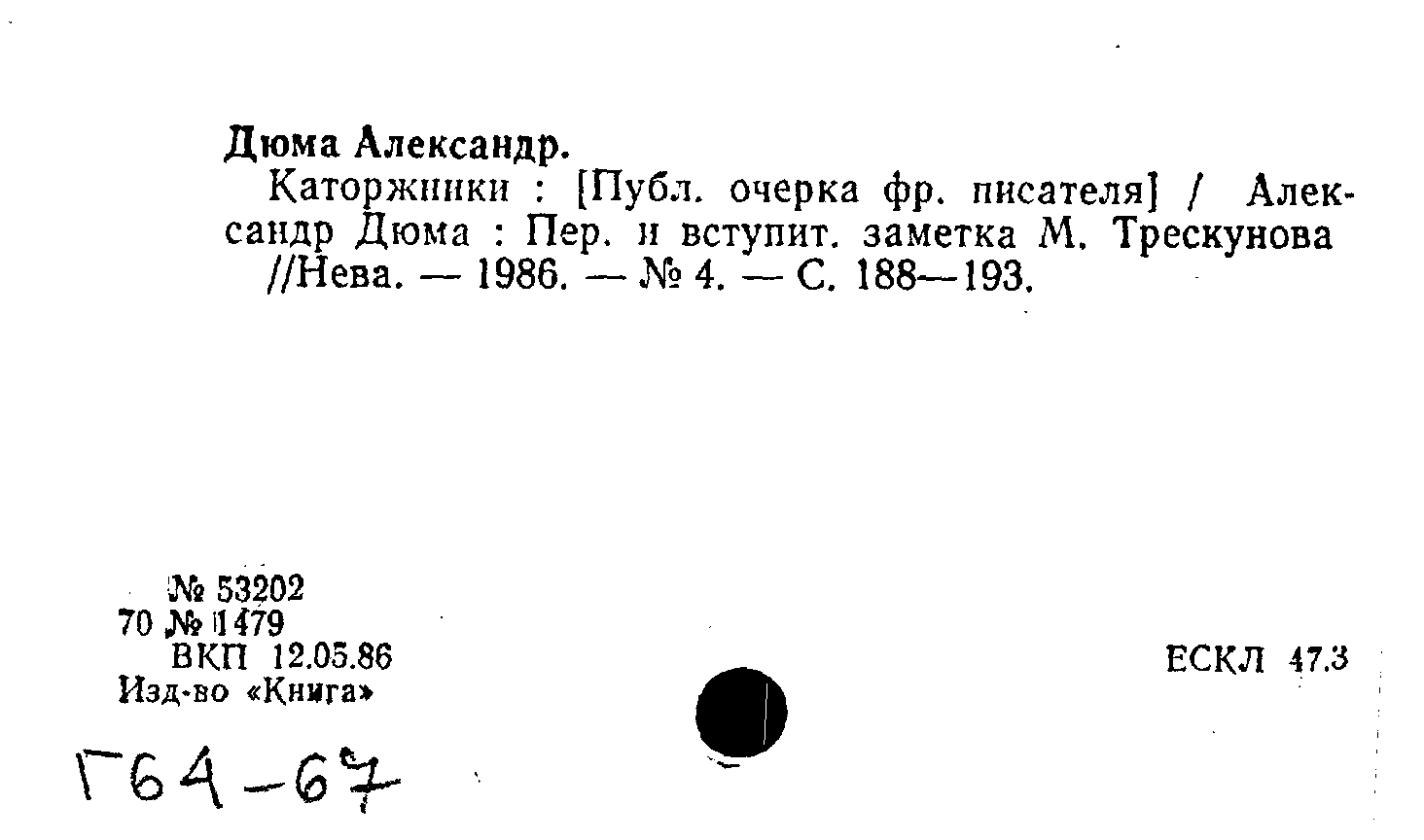 Дюма Александр.

Каторжники : [Публ. очерка фр. писателя] / Александр Дюма : Пер. и вступит. заметка М. Трескунова //Нева. — 1986. — № 4. — С. 188—193.

№ 53202
70 № 1479
ВКП 12.05.86
Изд-во «Книга»

ЕСКЛ 47.3

Г64-67